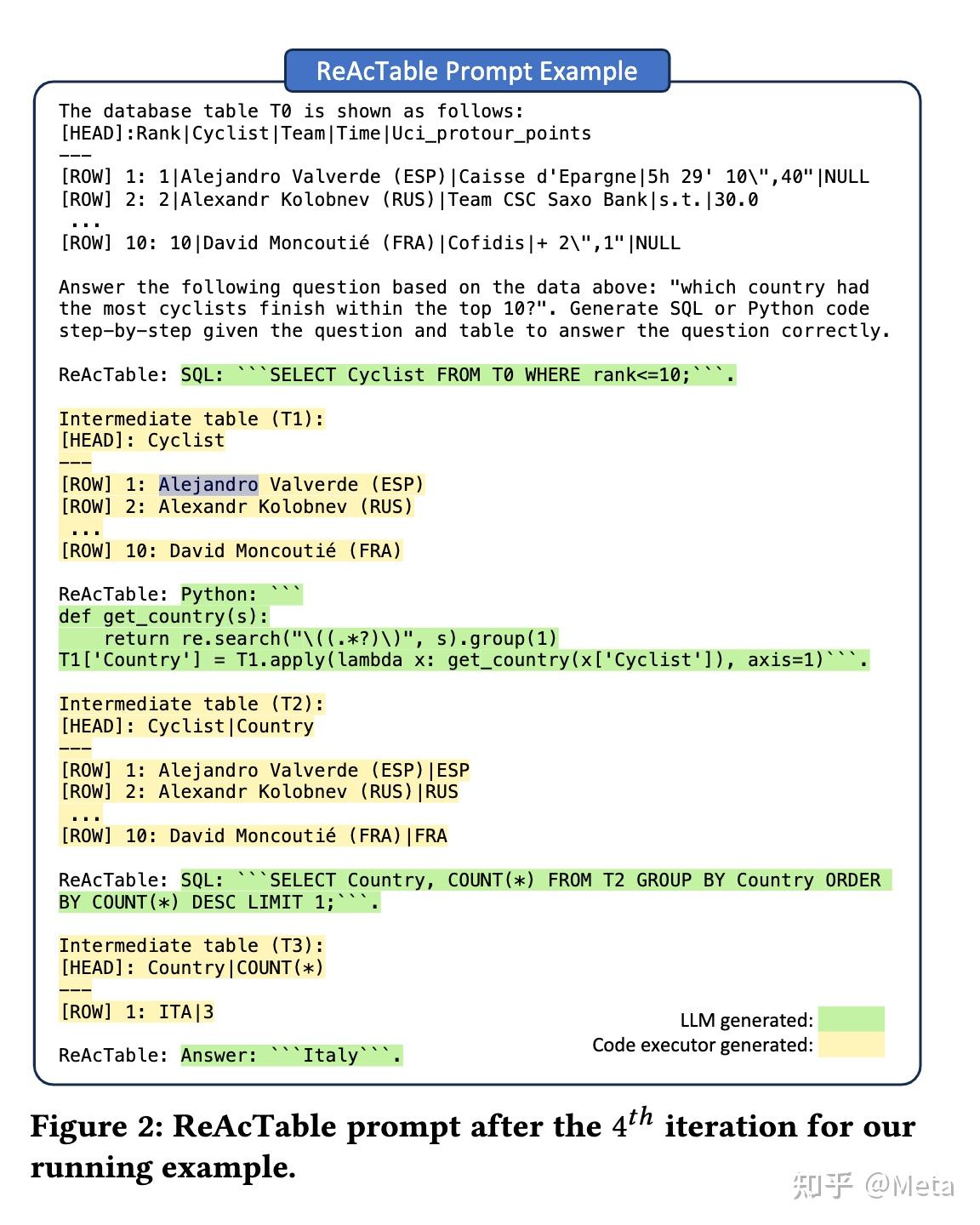 ReAcTable Prompt Example

The database table T0 is shown as follows:
[HEAD]:Rank|Cyclist|Team|Time|Uci_protour_points
---
[ROW] 1: 1|Alejandro Valverde (ESP)|Caisse d'Epargne|5h 29' 10\",40"|NULL
[ROW] 2: 2|Alexandr Kolobnev (RUS)|Team CSC Saxo Bank|s.t.|30.0
...
[ROW] 10: 10|David Moncoutié (FRA)|Cofidis|+ 2\",1"|NULL

Answer the following question based on the data above: "which country had the most cyclists finish within the top 10?". Generate SQL or Python code step-by-step given the question and table to answer the question correctly.

ReAcTable: SQL: ```SELECT Cyclist FROM T0 WHERE rank<=10;```.

Intermediate table (T1):
[HEAD]: Cyclist
---
[ROW] 1: Alejandro Valverde (ESP)
[ROW] 2: Alexandr Kolobnev (RUS)
...
[ROW] 10: David Moncoutié (FRA)

ReAcTable: Python: ```
def get_country(s):
    return re.search("\((.*?)\)", s).group(1)
T1['Country'] = T1.apply(lambda x: get_country(x['Cyclist']), axis=1)```.

Intermediate table (T2):
[HEAD]: Cyclist|Country
---
[ROW] 1: Alejandro Valverde (ESP)|ESP
[ROW] 2: Alexandr Kolobnev (RUS)|RUS
...
[ROW] 10: David Moncoutié (FRA)|FRA

ReAcTable: SQL: ```SELECT Country, COUNT(*) FROM T2 GROUP BY Country ORDER BY COUNT(*) DESC LIMIT 1;```.

Intermediate table (T3):
[HEAD]: Country|COUNT(*)
---
[ROW] 1: ITA|3

ReAcTable: Answer: ```Italy```.

LLM generated:
Code executor generated:

Figure 2: ReAcTable prompt after the $4^{th}$ iteration for our running example.

知乎 @Meta